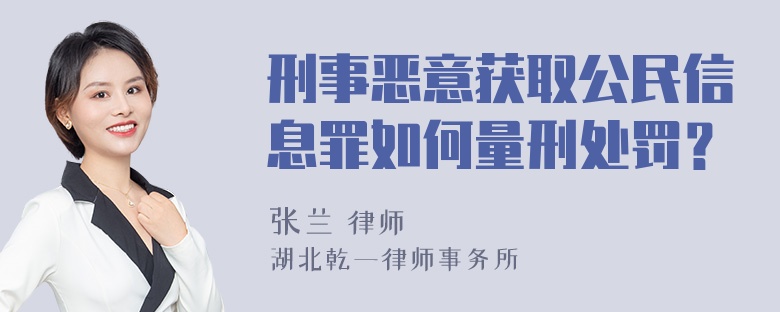 刑事恶意获取公民信息罪如何量刑处罚？

张兰 律师
湖北乾一律师事务所